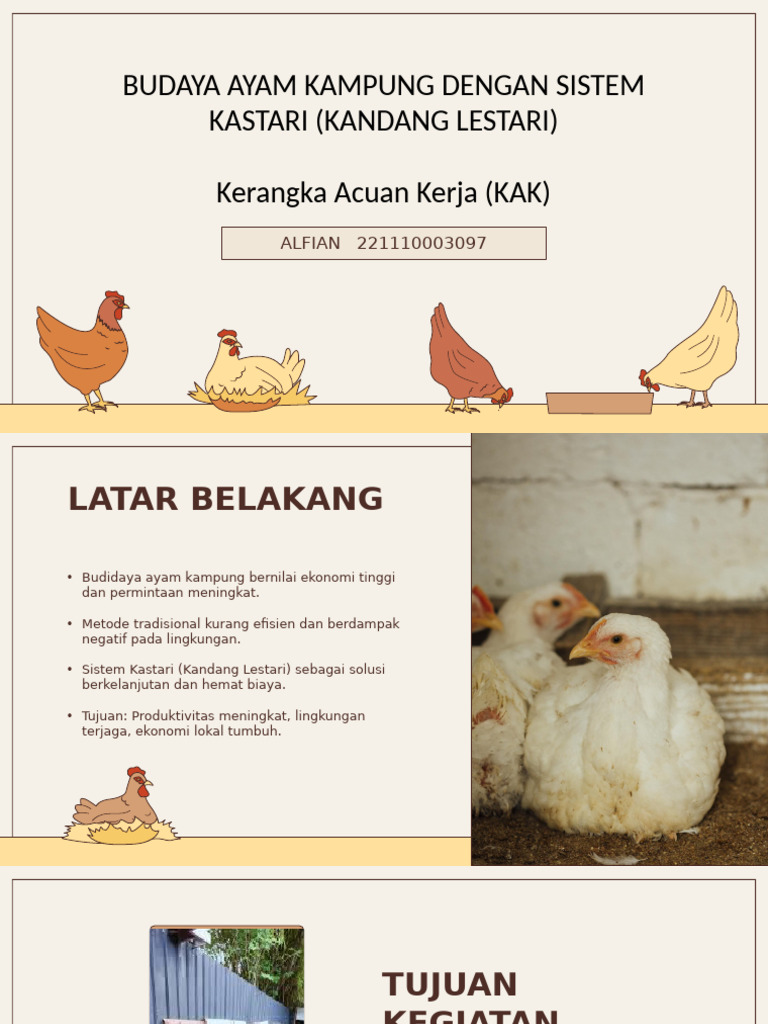 BUDAYA AYAM KAMPUNG DENGAN SISTEM KASTARI (KANDANG LESTARI)

Kerangka Acuan Kerja (KAK)

ALFIAN 221110003097

LATAR BELAKANG

• Budidaya ayam kampung bernilai ekonomi tinggi dan permintaan meningkat.

• Metode tradisional kurang efisien dan berdampak negatif pada lingkungan.

• Sistem Kastari (Kandang Lestari) sebagai solusi berkelanjutan dan hemat biaya.

• Tujuan: Produktivitas meningkat, lingkungan terjaga, ekonomi lokal tumbuh.

TUJUAN KEGIATAN